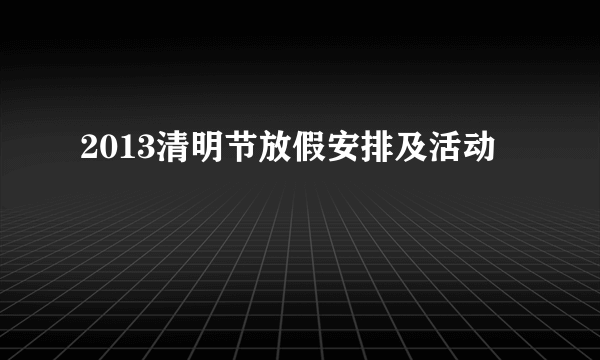 2013清明节放假安排及活动